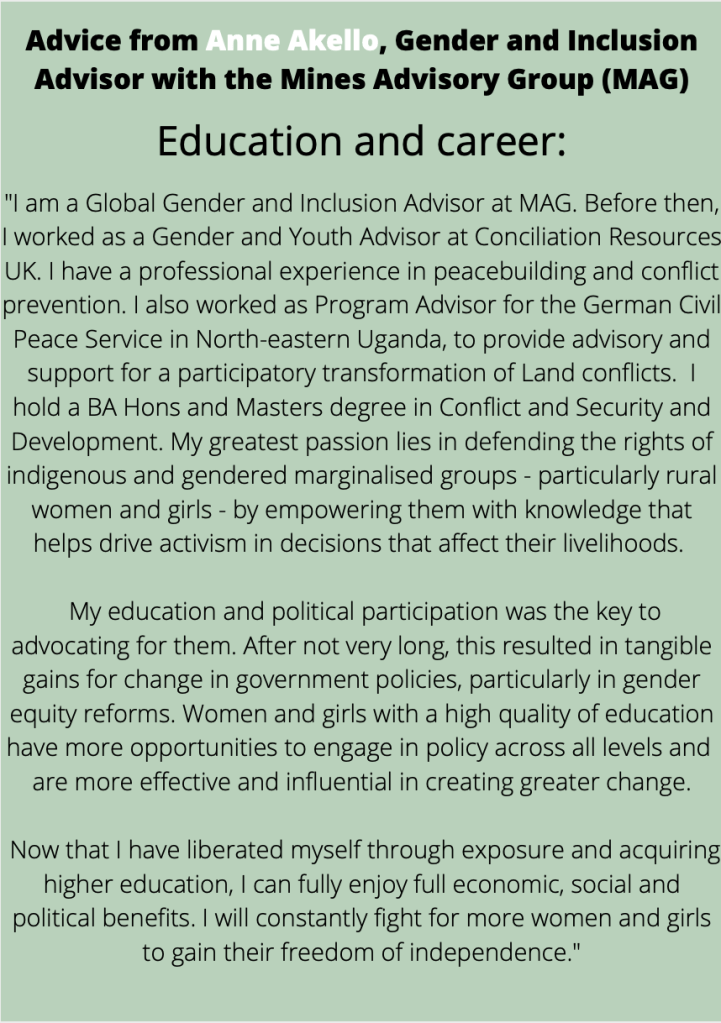 Advice from Anne Akello, Gender and Inclusion Advisor with the Mines Advisory Group (MAG)

Education and career:

"I am a Global Gender and Inclusion Advisor at MAG. Before then, I worked as a Gender and Youth Advisor at Conciliation Resources UK. I have a professional experience in peacebuilding and conflict prevention. I also worked as Program Advisor for the German Civil Peace Service in North-eastern Uganda, to provide advisory and support for a participatory transformation of Land conflicts. I hold a BA Hons and Masters degree in Conflict and Security and Development. My greatest passion lies in defending the rights of indigenous and gendered marginalised groups - particularly rural women and girls - by empowering them with knowledge that helps drive activism in decisions that affect their livelihoods.

My education and political participation was the key to advocating for them. After not very long, this resulted in tangible gains for change in government policies, particularly in gender equity reforms. Women and girls with a high quality of education have more opportunities to engage in policy across all levels and are more effective and influential in creating greater change.

Now that I have liberated myself through exposure and acquiring higher education, I can fully enjoy full economic, social and political benefits. I will constantly fight for more women and girls to gain their freedom of independence."